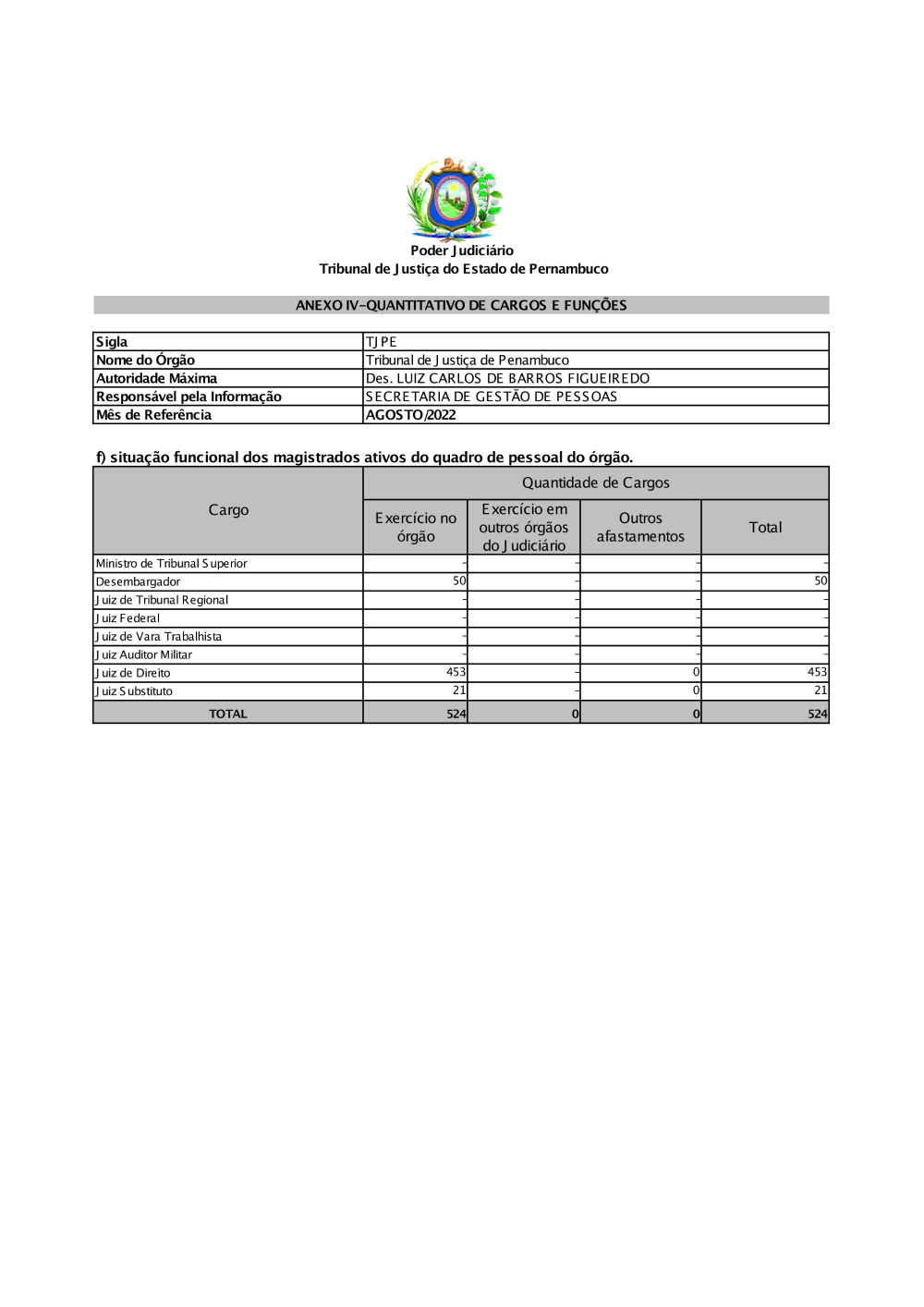 Poder Judiciário
Tribunal de Justiça do Estado de Pernambuco

ANEXO IV-QUANTITATIVO DE CARGOS E FUNÇÕES

| Sigla | TJPE |
|---|---|
| Nome do Órgão | Tribunal de Justiça de Penambuco |
| Autoridade Máxima | Des. LUIZ CARLOS DE BARROS FIGUEIREDO |
| Responsável pela Informação | SECRETARIA DE GESTÃO DE PESSOAS |
| Mês de Referência | AGOSTO/2022 |

f) situação funcional dos magistrados ativos do quadro de pessoal do órgão.

| Cargo | Quantidade de Cargos | | | |
|---|---|---|---|---|
| | Exercício no órgão | Exercício em outros órgãos do Judiciário | Outros afastamentos | Total |
| Ministro de Tribunal Superior | - | - | - | - |
| Desembargador | 50 | - | - | 50 |
| Juiz de Tribunal Regional | - | - | - | - |
| Juiz Federal | - | - | - | - |
| Juiz de Vara Trabalhista | - | - | - | - |
| Juiz Auditor Militar | - | - | - | - |
| Juiz de Direito | 453 | - | 0 | 453 |
| Juiz Substituto | 21 | - | 0 | 21 |
| TOTAL | 524 | 0 | 0 | 524 |